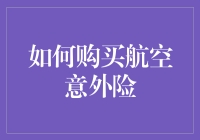 如何购买航空意外险